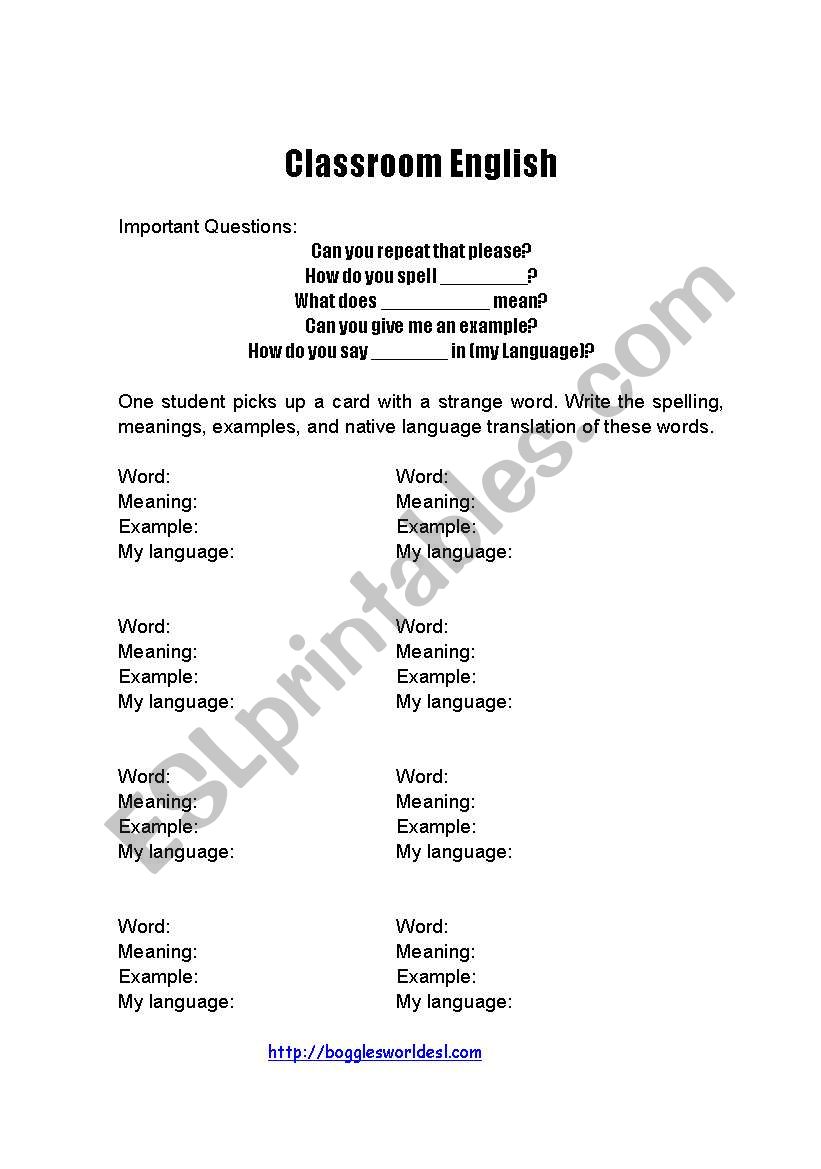 Classroom English

Important Questions:

Can you repeat that please?
How do you spell ________?
What does __________ mean?
Can you give me an example?
How do you say _______ in (my Language)?

One student picks up a card with a strange word. Write the spelling, meanings, examples, and native language translation of these words.

Word:
Meaning:
Example:
My language:

Word:
Meaning:
Example:
My language:

Word:
Meaning:
Example:
My language:

Word:
Meaning:
Example:
My language:

Word:
Meaning:
Example:
My language:

Word:
Meaning:
Example:
My language:

Word:
Meaning:
Example:
My language:

Word:
Meaning:
Example:
My language:

http://bogglesworldesl.com

ESLprintables.com